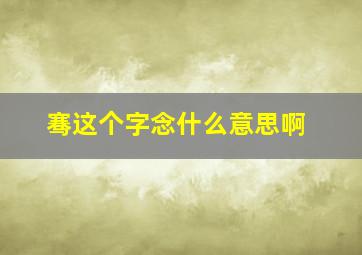 骞这个字念什么意思啊